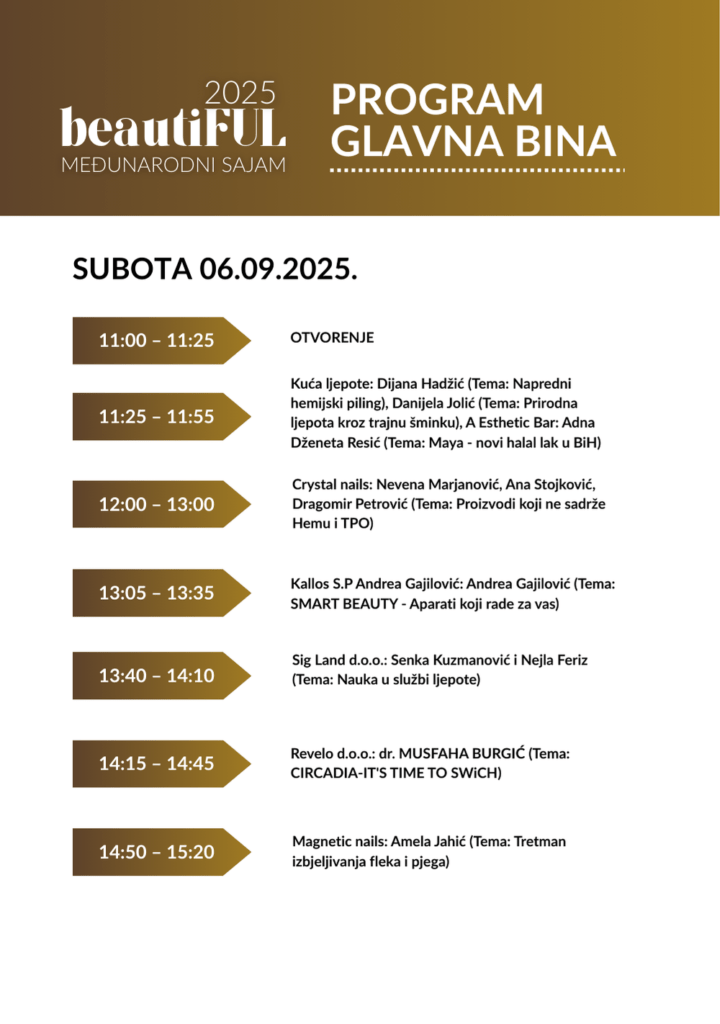 2025
beautiFUL
MEĐUNARODNI SAJAM

PROGRAM
GLAVNA BINA

SUBOTA 06.09.2025.

11:00 – 11:25

OTVORENJE

11:25 – 11:55

Kuća ljepote: Dijana Hadžić (Tema: Napredni hemijski piling), Danijela Jolić (Tema: Prirodna ljepota kroz trajnu šminku), A Esthetic Bar: Adna Dženeta Resić (Tema: Maya - novi halal lak u BiH)

12:00 – 13:00

Crystal nails: Nevena Marjanović, Ana Stojković, Dragomir Petrović (Tema: Proizvodi koji ne sadrže Hemu i TPO)

13:05 – 13:35

Kallos S.P Andrea Gajilović: Andrea Gajilović (Tema: SMART BEAUTY - Aparati koji rade za vas)

13:40 – 14:10

Sig Land d.o.o.: Senka Kuzmanović i Nejla Feriz (Tema: Nauka u službi ljepote)

14:15 – 14:45

Revelo d.o.o.: dr. MUSFAHA BURGIĆ (Tema: CIRCADIA-IT'S TIME TO SWiCH)

14:50 – 15:20

Magnetic nails: Amela Jahić (Tema: Tretman izbjeljivanja fleka i pjega)